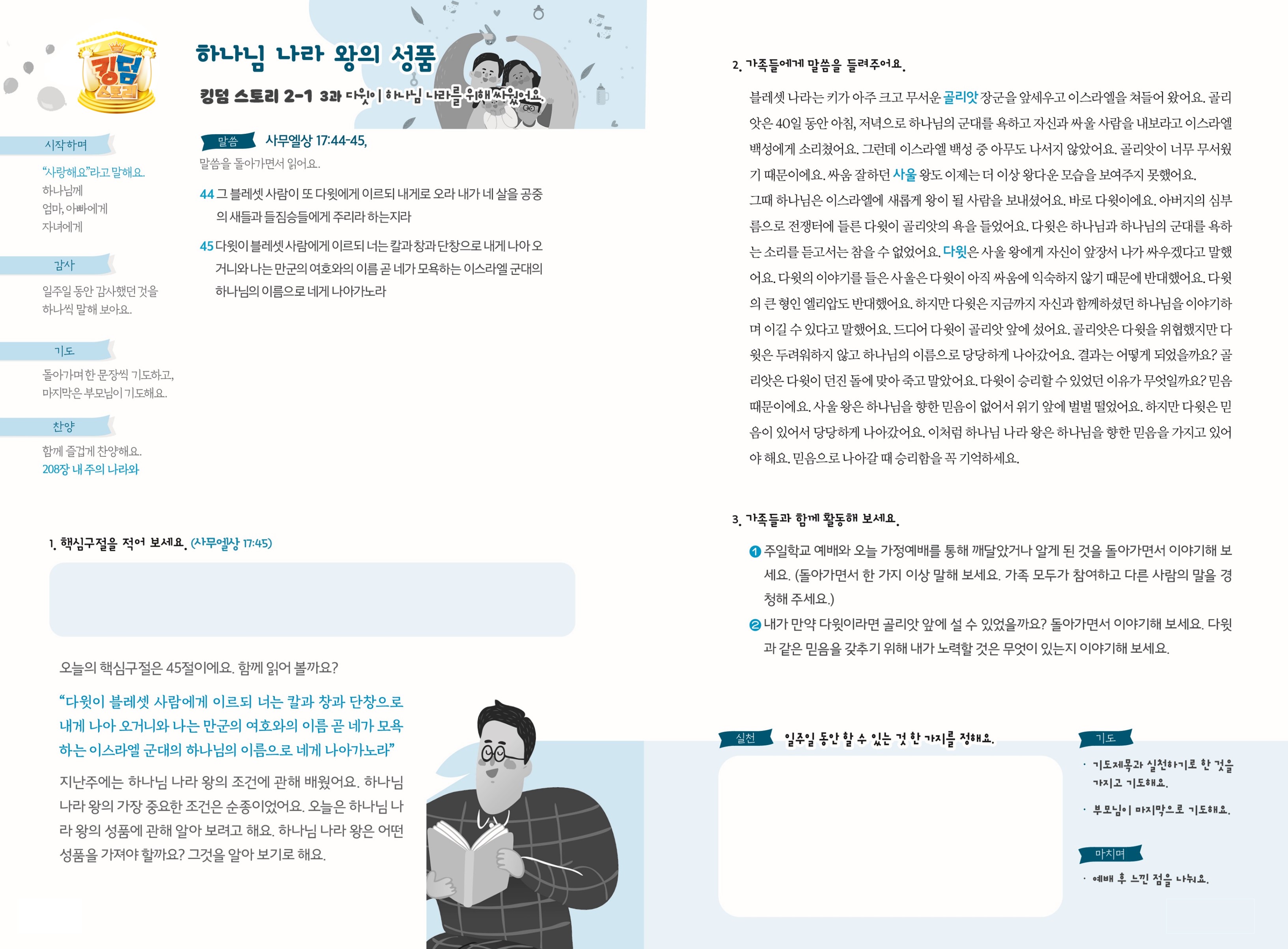 킹덤 스토리

하나님 나라 왕의 성품

킹덤 스토리 2-1 3과 다윗이 하나님 나라를 위해 싸웠어요.

시작하며

"사랑해요"라고 말해요.
하나님께
엄마, 아빠에게
자녀에게

감사

일주일 동안 감사했던 것을 하나씩 말해 보아요.

기도

돌아가며 한 문장씩 기도하고, 마지막은 부모님이 기도해요.

찬양

함께 즐겁게 찬양해요.
208장 내 주의 나라와

말씀 사무엘상 17:44-45,

말씀을 돌아가면서 읽어요.

44 그 블레셋 사람이 또 다윗에게 이르되 내게로 오라 내가 네 살을 공중의 새들과 들짐승들에게 주리라 하는지라

45 다윗이 블레셋 사람에게 이르되 너는 칼과 창과 단창으로 내게 나아 오거니와 나는 만군의 여호와의 이름 곧 네가 모욕하는 이스라엘 군대의 하나님의 이름으로 네게 나아가노라

1. 핵심구절을 적어 보세요. (사무엘상 17:45)

오늘의 핵심구절은 45절이에요. 함께 읽어 볼까요?

"다윗이 블레셋 사람에게 이르되 너는 칼과 창과 단창으로 내게 나아 오거니와 나는 만군의 여호와의 이름 곧 네가 모욕하는 이스라엘 군대의 하나님의 이름으로 네게 나아가노라"

지난주에는 하나님 나라 왕의 조건에 관해 배웠어요. 하나님 나라 왕의 가장 중요한 조건은 순종이었어요. 오늘은 하나님 나라 왕의 성품에 관해 알아 보려고 해요. 하나님 나라 왕은 어떤 성품을 가져야 할까요? 그것을 알아 보기로 해요.

2. 가족들에게 말씀을 들려주어요.

블레셋 나라는 키가 아주 크고 무서운 골리앗 장군을 앞세우고 이스라엘을 쳐들어 왔어요. 골리앗은 40일 동안 아침, 저녁으로 하나님의 군대를 욕하고 자신과 싸울 사람을 내보라고 이스라엘 백성에게 소리쳤어요. 그런데 이스라엘 백성 중 아무도 나서지 않았어요. 골리앗이 너무 무서웠기 때문이에요. 싸움 잘하던 사울 왕도 이제는 더 이상 왕다운 모습을 보여주지 못했어요.
그때 하나님은 이스라엘에 새롭게 왕이 될 사람을 보내셨어요. 바로 다윗이에요. 아버지의 심부름으로 전쟁터에 들른 다윗이 골리앗의 욕을 들었어요. 다윗은 하나님과 하나님의 군대를 욕하는 소리를 듣고서는 참을 수 없었어요. 다윗은 사울 왕에게 자신이 앞장서 나가 싸우겠다고 말했어요. 다윗의 이야기를 들은 사울은 다윗이 아직 싸움에 익숙하지 않기 때문에 반대했어요. 다윗의 큰 형인 엘리압도 반대했어요. 하지만 다윗은 지금까지 자신과 함께하셨던 하나님을 이야기하며 이길 수 있다고 말했어요. 드디어 다윗이 골리앗 앞에 섰어요. 골리앗은 다윗을 위협했지만 다윗은 두려워하지 않고 하나님의 이름으로 당당하게 나아갔어요. 결과는 어떻게 되었을까요? 골리앗은 다윗이 던진 돌에 맞아 죽고 말았어요. 다윗이 승리할 수 있었던 이유가 무엇일까요? 믿음 때문이에요. 사울 왕은 하나님을 향한 믿음이 없어서 위기 앞에 벌벌 떨었어요. 하지만 다윗은 믿음이 있어서 당당하게 나아갔어요. 이처럼 하나님 나라 왕은 하나님을 향한 믿음을 가지고 있어야 해요. 믿음으로 나아갈 때 승리함을 꼭 기억하세요.

3. 가족들과 함께 활동해 보세요.

❶ 주일학교 예배와 오늘 가정예배를 통해 깨달았거나 알게 된 것을 돌아가면서 이야기해 보세요. (돌아가면서 한 가지 이상 말해 보세요. 가족 모두가 참여하고 다른 사람의 말을 경청해 주세요.)
❷ 내가 만약 다윗이라면 골리앗 앞에 설 수 있었을까요? 돌아가면서 이야기해 보세요. 다윗과 같은 믿음을 갖추기 위해 내가 노력할 것은 무엇이 있는지 이야기해 보세요.

실천 일주일 동안 할 수 있는 것 한 가지를 정해요.

기도

· 기도제목과 실천하기로 한 것을 가지고 기도해요.
· 부모님이 마지막으로 기도해요.

마치며

· 예배 후 느낀 점을 나눠요.